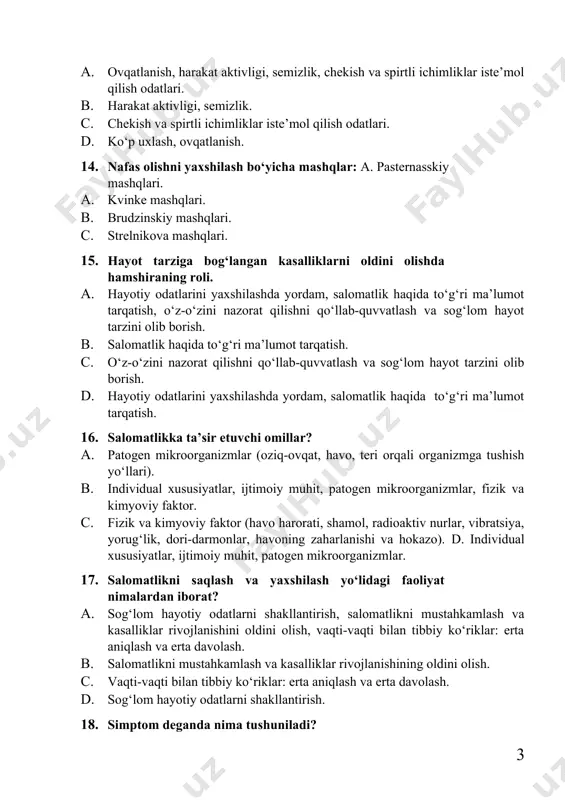 A. Ovqatlanish, harakat aktivligi, semizlik, chekish va spirtli ichimliklar iste'mol qilish odatlari.
B. Harakat aktivligi, semizlik.
C. Chekish va spirtli ichimliklar iste'mol qilish odatlari.
D. Ko'p uxlash, ovqatlanish.

14. Nafas olishni yaxshilash bo'yicha mashqlar: A. Pasternasskiy mashqlari.
A. Kvinke mashqlari.
B. Brudzinskiy mashqlari.
C. Strelnikova mashqlari.

15. Hayot tarziga bog'langan kasalliklarni oldini olishda hamshiraning roli.
A. Hayotiy odatlarini yaxshilashda yordam, salomatlik haqida to'g'ri ma'lumot tarqatish, o'z-o'zini nazorat qilishni qo'llab-quvvatlash va sog'lom hayot tarzini olib borish.
B. Salomatlik haqida to'g'ri ma'lumot tarqatish.
C. O'z-o'zini nazorat qilishni qo'llab-quvvatlash va sog'lom hayot tarzini olib borish.
D. Hayotiy odatlarini yaxshilashda yordam, salomatlik haqida to'g'ri ma'lumot tarqatish.

16. Salomatlikka ta'sir etuvchi omillar?
A. Patogen mikroorganizmlar (oziq-ovqat, havo, teri orqali organizmga tushish yo'llari).
B. Individual xususiyatlar, ijtimoiy muhit, patogen mikroorganizmlar, fizik va kimyoviy faktor.
C. Fizik va kimyoviy faktor (havo harorati, shamol, radioaktiv nurlar, vibratsiya, yorug'lik, dori-darmonlar, havoning zaharlanishi va hokazo). D. Individual xususiyatlar, ijtimoiy muhit, patogen mikroorganizmlar.

17. Salomatlikni saqlash va yaxshilash yo'lidagi faoliyat nimalardan iborat?
A. Sog'lom hayotiy odatlarni shakllantirish, salomatlikni mustahkamlash va kasalliklar rivojlanishini oldini olish, vaqti-vaqti bilan tibbiy ko'riklar: erta aniqlash va erta davolash.
B. Salomatlikni mustahkamlash va kasalliklar rivojlanishining oldini olish.
C. Vaqti-vaqti bilan tibbiy ko'riklar: erta aniqlash va erta davolash.
D. Sog'lom hayotiy odatlarni shakllantirish.

18. Simptom deganda nima tushuniladi?

3

FaylHub.uz